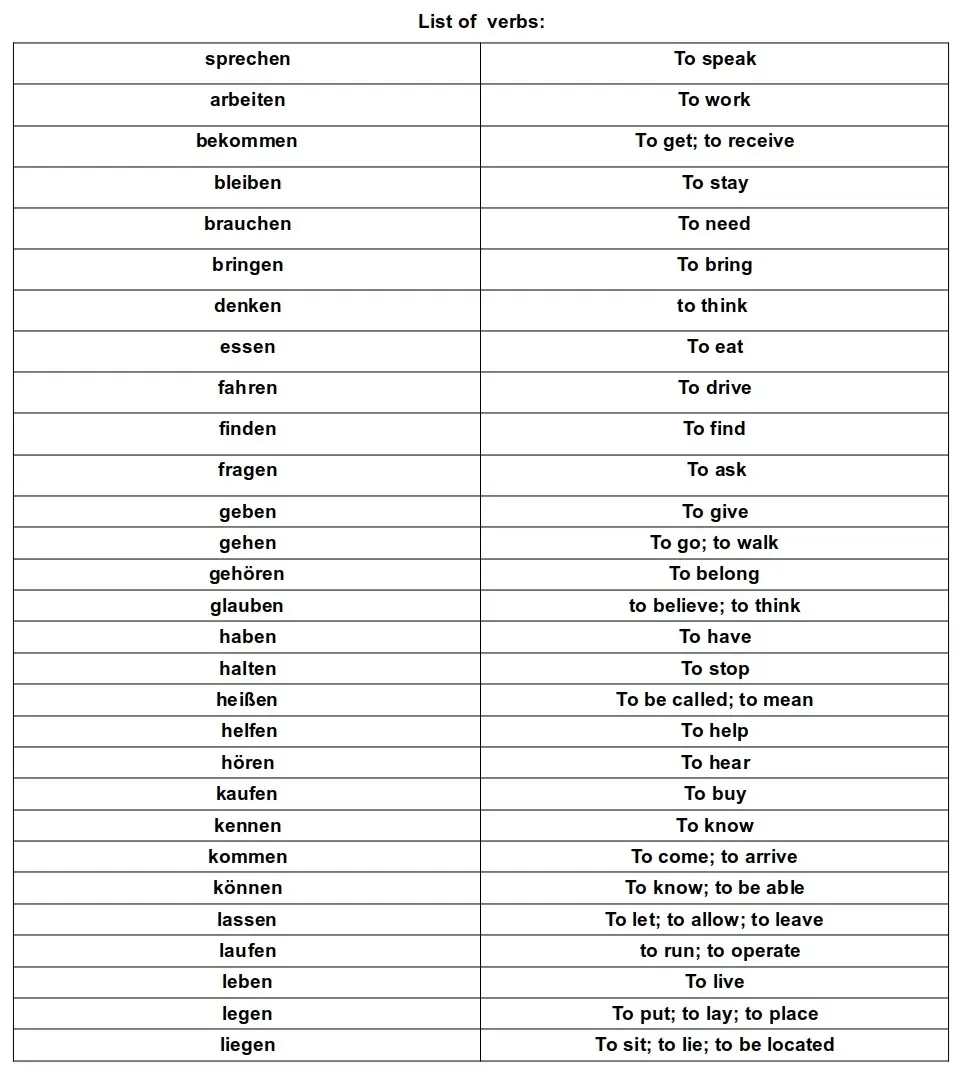 List of verbs:

| sprechen | To speak |
|---|---|
| arbeiten | To work |
| bekommen | To get; to receive |
| bleiben | To stay |
| brauchen | To need |
| bringen | To bring |
| denken | to think |
| essen | To eat |
| fahren | To drive |
| finden | To find |
| fragen | To ask |
| geben | To give |
| gehen | To go; to walk |
| gehören | To belong |
| glauben | to believe; to think |
| haben | To have |
| halten | To stop |
| heißen | To be called; to mean |
| helfen | To help |
| hören | To hear |
| kaufen | To buy |
| kennen | To know |
| kommen | To come; to arrive |
| können | To know; to be able |
| lassen | To let; to allow; to leave |
| laufen | to run; to operate |
| leben | To live |
| legen | To put; to lay; to place |
| liegen | To sit; to lie; to be located |